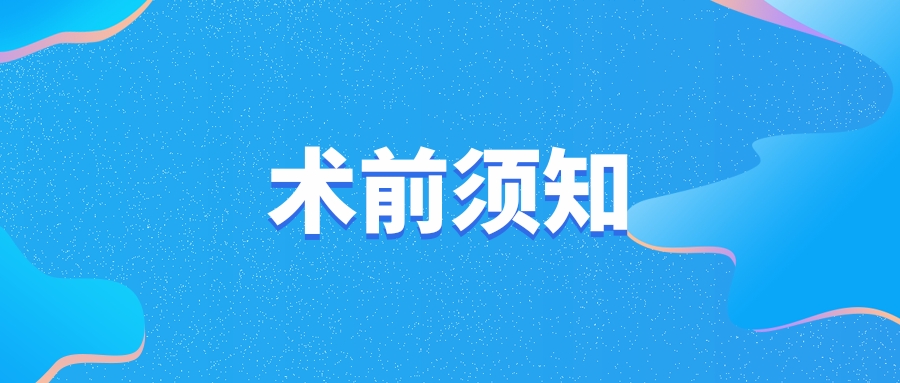 术前须知